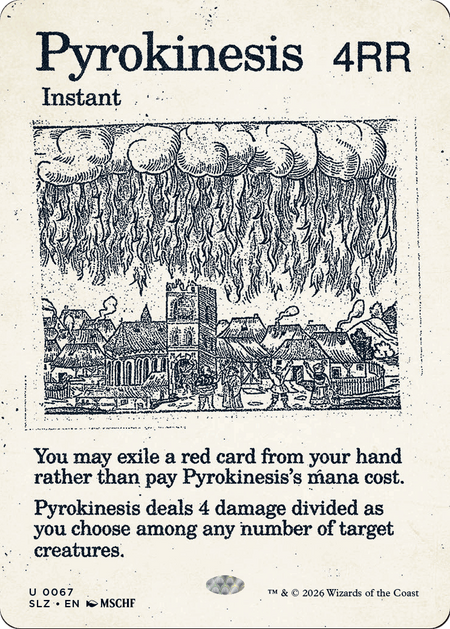 Pyrokinesis 4RR

Instant

You may exile a red card from your hand rather than pay Pyrokinesis's mana cost.

Pyrokinesis deals 4 damage divided as you choose among any number of target creatures.

U 0067
SLZ • EN MSCHF

™ & © 2026 Wizards of the Coast